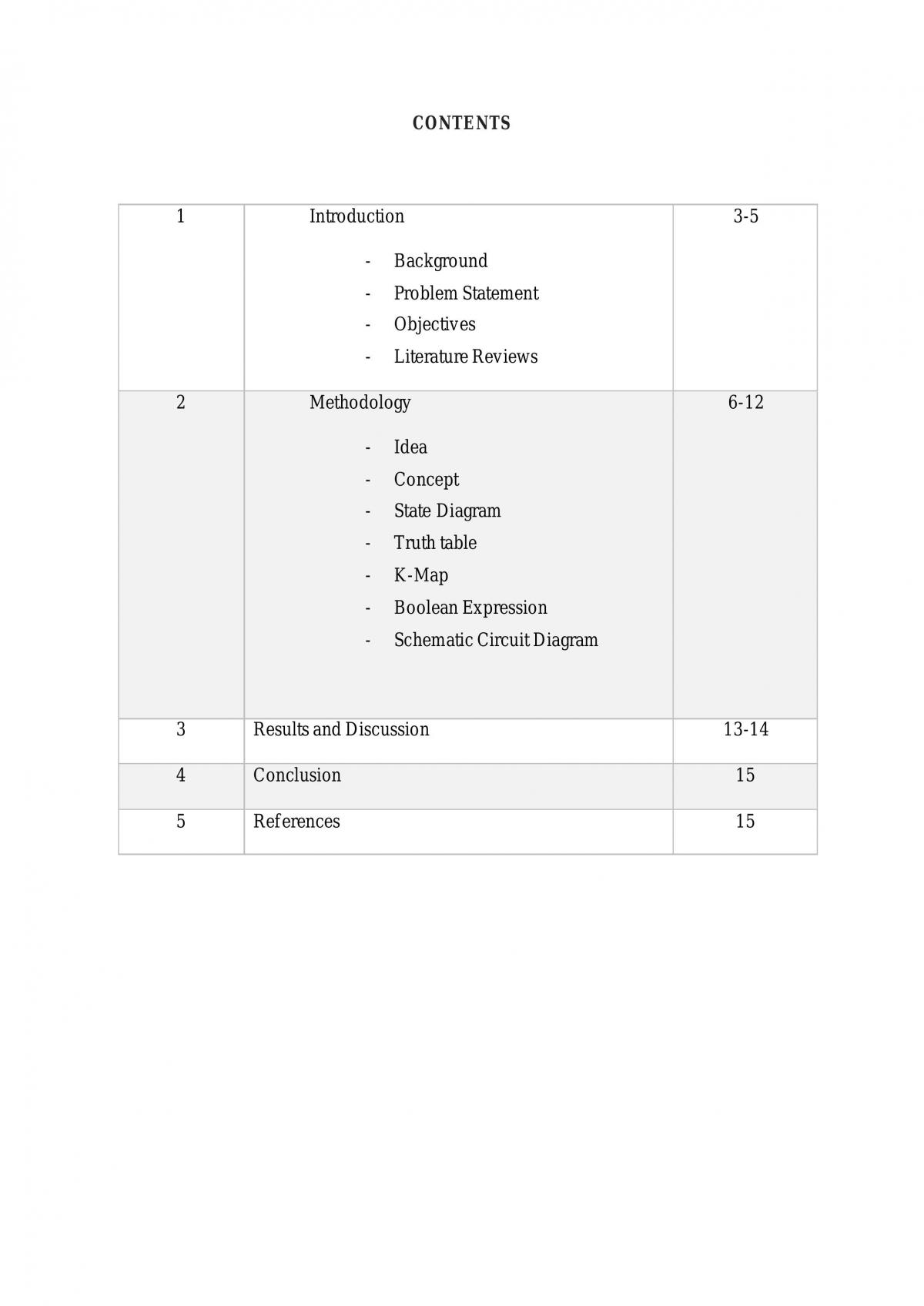 CONTENTS

1 Introduction 3-5

- Background
- Problem Statement
- Objectives
- Literature Reviews

2 Methodology 6-12

- Idea
- Concept
- State Diagram
- Truth table
- K-Map
- Boolean Expression
- Schematic Circuit Diagram

3 Results and Discussion 13-14

4 Conclusion 15

5 References 15